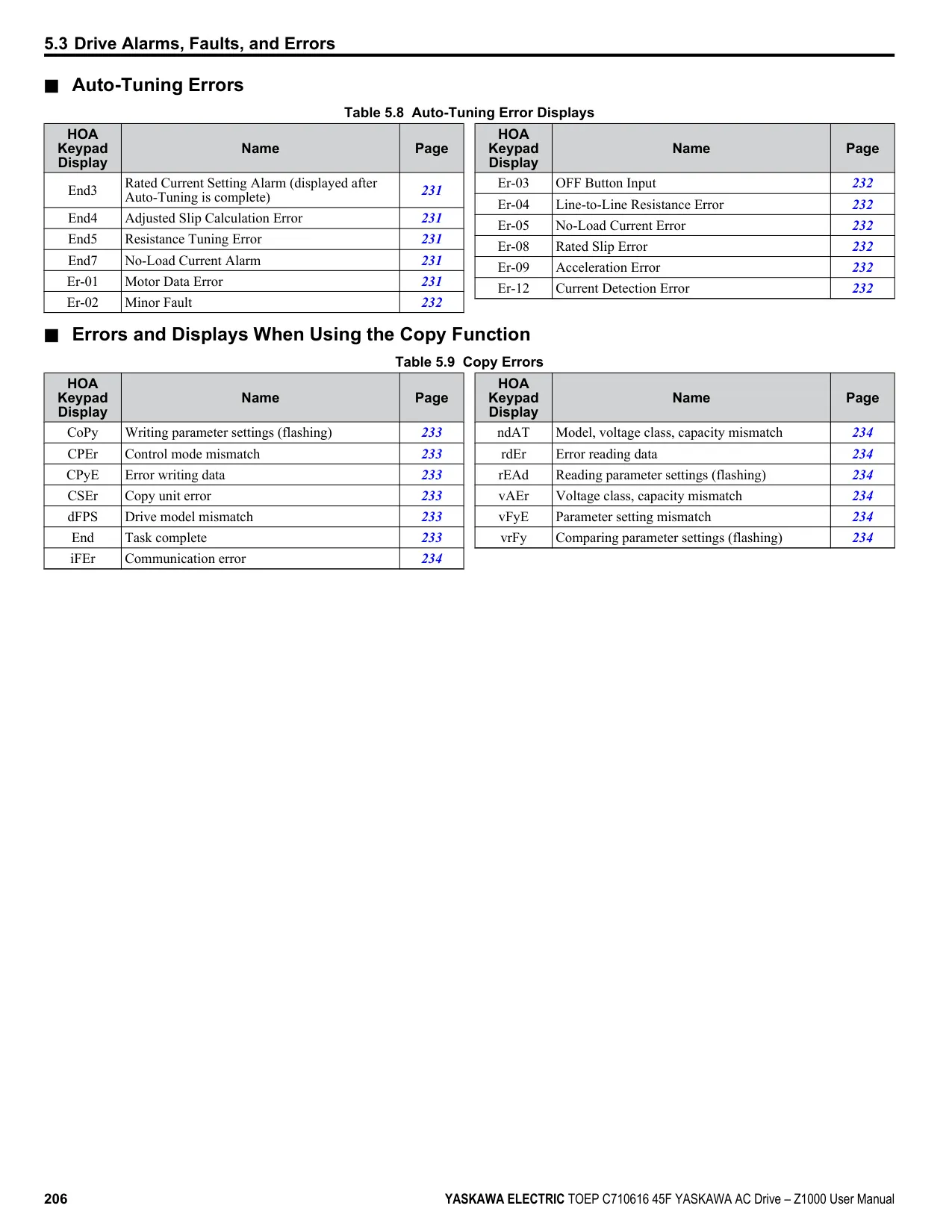 5.3 Drive Alarms, Faults, and Errors

■ Auto-Tuning Errors

Table 5.8 Auto-Tuning Error Displays

| HOA Keypad Display | Name | Page |
|---|---|---|
| End3 | Rated Current Setting Alarm (displayed after Auto-Tuning is complete) | 231 |
| End4 | Adjusted Slip Calculation Error | 231 |
| End5 | Resistance Tuning Error | 231 |
| End7 | No-Load Current Alarm | 231 |
| Er-01 | Motor Data Error | 231 |
| Er-02 | Minor Fault | 232 |

| HOA Keypad Display | Name | Page |
|---|---|---|
| Er-03 | OFF Button Input | 232 |
| Er-04 | Line-to-Line Resistance Error | 232 |
| Er-05 | No-Load Current Error | 232 |
| Er-08 | Rated Slip Error | 232 |
| Er-09 | Acceleration Error | 232 |
| Er-12 | Current Detection Error | 232 |

■ Errors and Displays When Using the Copy Function

Table 5.9 Copy Errors

| HOA Keypad Display | Name | Page |
|---|---|---|
| CoPy | Writing parameter settings (flashing) | 233 |
| CPEr | Control mode mismatch | 233 |
| CPyE | Error writing data | 233 |
| CSEr | Copy unit error | 233 |
| dFPS | Drive model mismatch | 233 |
| End | Task complete | 233 |
| iFEr | Communication error | 234 |

| HOA Keypad Display | Name | Page |
|---|---|---|
| ndAT | Model, voltage class, capacity mismatch | 234 |
| rdEr | Error reading data | 234 |
| rEAd | Reading parameter settings (flashing) | 234 |
| vAEr | Voltage class, capacity mismatch | 234 |
| vFyE | Parameter setting mismatch | 234 |
| vrFy | Comparing parameter settings (flashing) | 234 |

206

YASKAWA ELECTRIC TOEP C710616 45F YASKAWA AC Drive – Z1000 User Manual